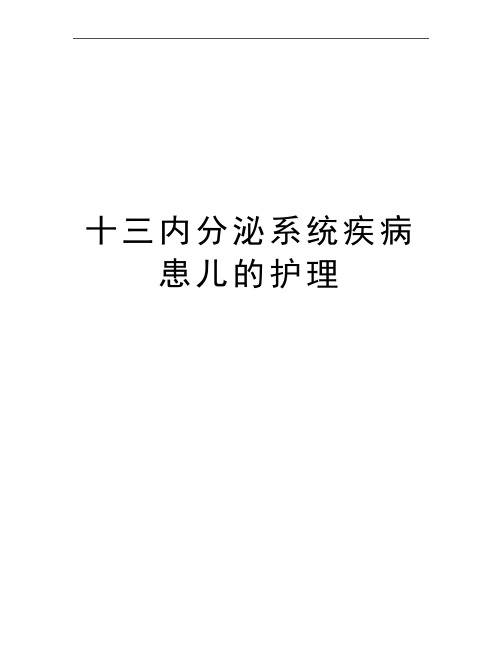 十三内分泌系统疾病患儿的护理